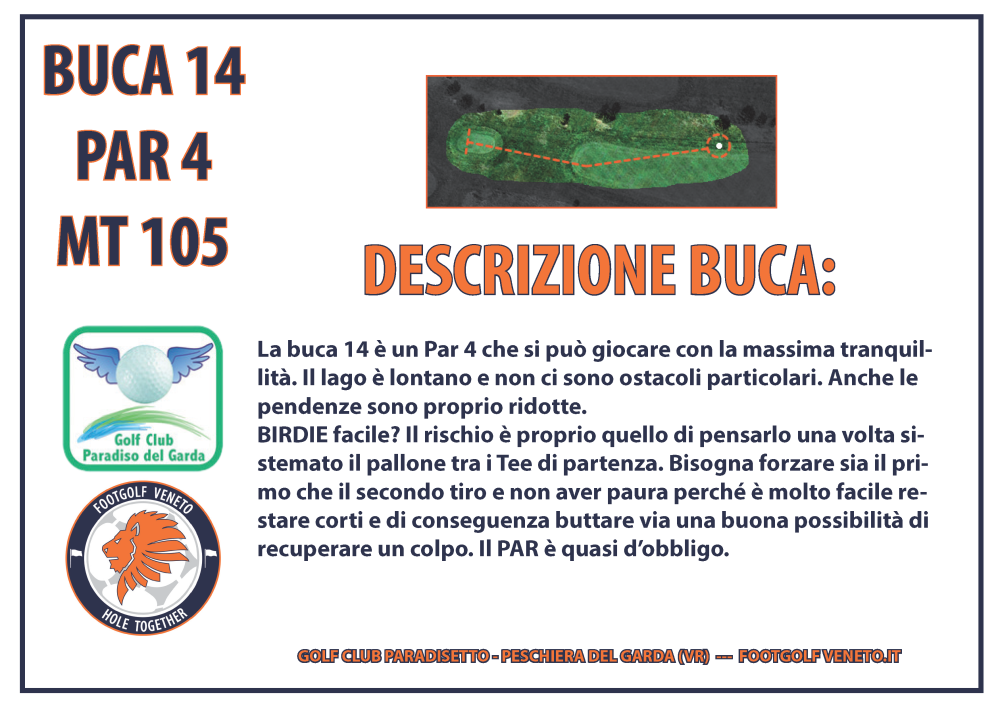 BUCA 14
PAR 4
MT 105

DESCRIZIONE BUCA:

Golf Club
Paradiso del Garda

FOOTGOLF VENETO
HOLE TOGETHER

La buca 14 è un Par 4 che si può giocare con la massima tranquillità. Il lago è lontano e non ci sono ostacoli particolari. Anche le pendenze sono proprio ridotte.
BIRDIE facile? Il rischio è proprio quello di pensarlo una volta sistemato il pallone tra i Tee di partenza. Bisogna forzare sia il primo che il secondo tiro e non aver paura perché è molto facile restare corti e di conseguenza buttare via una buona possibilità di recuperare un colpo. Il PAR è quasi d'obbligo.

GOLF CLUB PARADISETTO - PESCHIERA DEL GARDA (VR) --- FOOTGOLF VENETO.IT